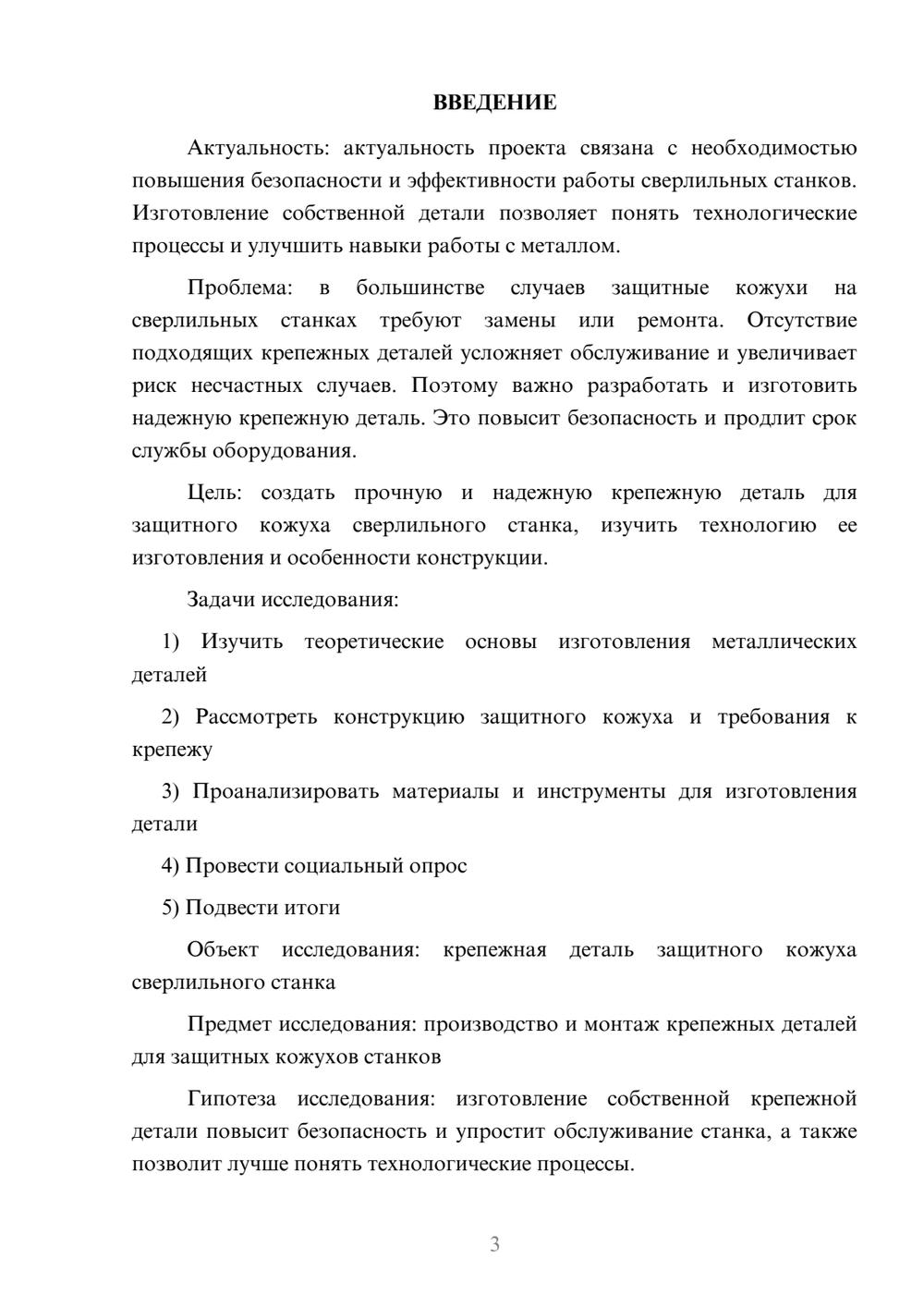 ВВЕДЕНИЕ

Актуальность: актуальность проекта связана с необходимостью повышения безопасности и эффективности работы сверлильных станков. Изготовление собственной детали позволяет понять технологические процессы и улучшить навыки работы с металлом.

Проблема: в большинстве случаев защитные кожухи на сверлильных станках требуют замены или ремонта. Отсутствие подходящих крепежных деталей усложняет обслуживание и увеличивает риск несчастных случаев. Поэтому важно разработать и изготовить надежную крепежную деталь. Это повысит безопасность и продлит срок службы оборудования.

Цель: создать прочную и надежную крепежную деталь для защитного кожуха сверлильного станка, изучить технологию ее изготовления и особенности конструкции.

Задачи исследования:

1) Изучить теоретические основы изготовления металлических деталей

2) Рассмотреть конструкцию защитного кожуха и требования к крепежу

3) Проанализировать материалы и инструменты для изготовления детали

4) Провести социальный опрос

5) Подвести итоги

Объект исследования: крепежная деталь защитного кожуха сверлильного станка

Предмет исследования: производство и монтаж крепежных деталей для защитных кожухов станков

Гипотеза исследования: изготовление собственной крепежной детали повысит безопасность и упростит обслуживание станка, а также позволит лучше понять технологические процессы.

3